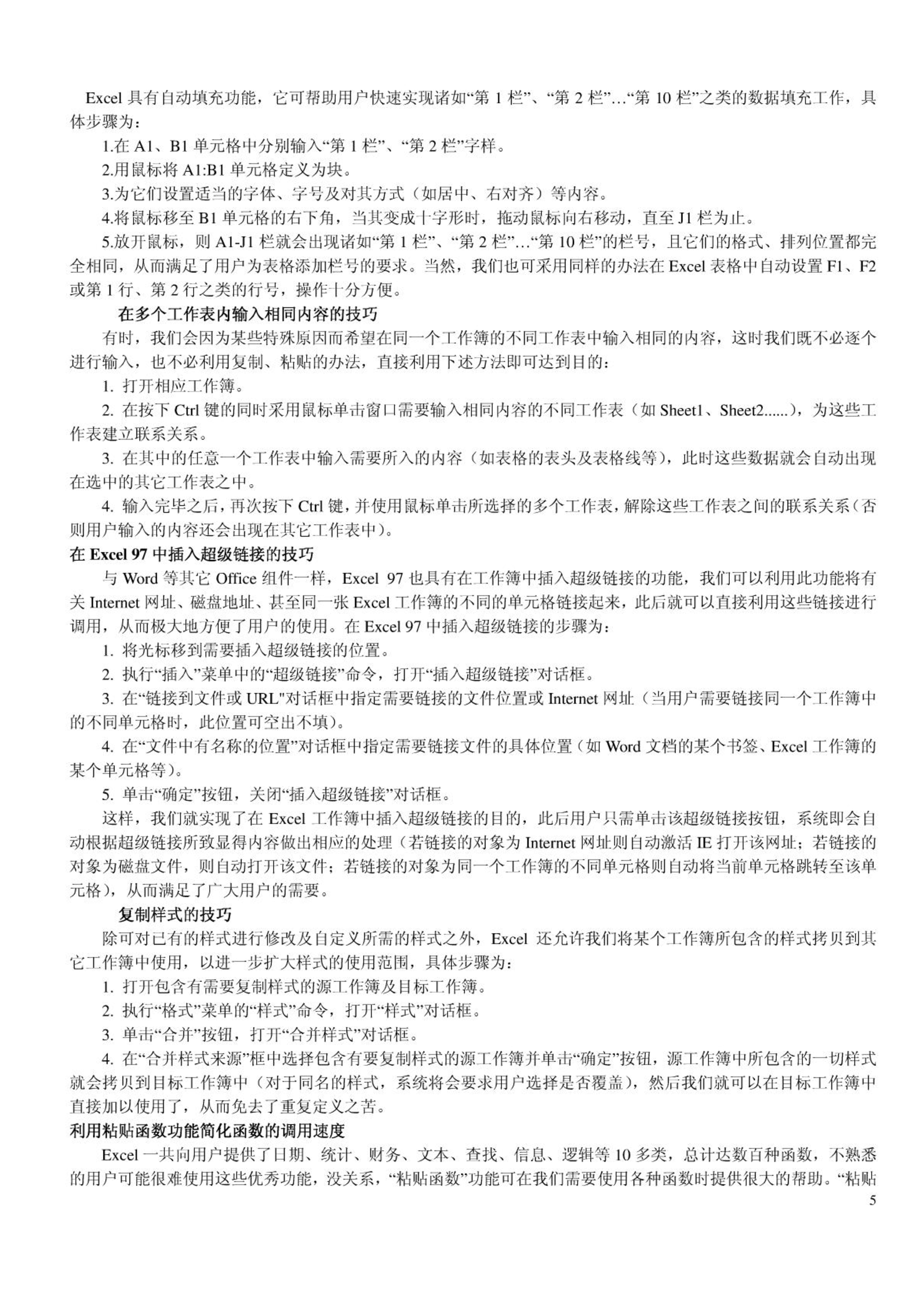 Excel 具有自动填充功能，它可帮助用户快速实现诸如“第 1 栏”、“第 2 栏”…“第 10 栏”之类的数据填充工作，具体步骤为：

1.在 A1、B1 单元格中分别输入“第 1 栏”、“第 2 栏”字样。

2.用鼠标将 A1:B1 单元格定义为块。

3.为它们设置适当的字体、字号及对其方式（如居中、右对齐）等内容。

4.将鼠标移至 B1 单元格的右下角，当其变成十字形时，拖动鼠标向右移动，直至 J1 栏为止。

5.放开鼠标，则 A1-J1 栏就会出现诸如“第 1 栏”、“第 2 栏”…“第 10 栏”的栏号，且它们的格式、排列位置都完全相同，从而满足了用户为表格添加栏号的要求。当然，我们也可采用同样的办法在 Excel 表格中自动设置 F1、F2 或第 1 行、第 2 行之类的行号，操作十分方便。

在多个工作表内输入相同内容的技巧

有时，我们会因为某些特殊原因而希望在同一个工作簿的不同工作表中输入相同的内容，这时我们既不必逐个进行输入，也不必利用复制、粘贴的办法，直接利用下述方法即可达到目的：

1. 打开相应工作簿。

2. 在按下 Ctrl 键的同时采用鼠标单击窗口需要输入相同内容的不同工作表（如 Sheet1、Sheet2......），为这些工作表建立联系关系。

3. 在其中的任意一个工作表中输入需要所入的内容（如表格的表头及表格线等），此时这些数据就会自动出现在选中的其它工作表之中。

4. 输入完毕之后，再次按下 Ctrl 键，并使用鼠标单击所选择的多个工作表，解除这些工作表之间的联系关系（否则用户输入的内容还会出现在其它工作表中）。

在 Excel 97 中插入超级链接的技巧

与 Word 等其它 Office 组件一样，Excel 97 也具有在工作簿中插入超级链接的功能，我们可以利用此功能将有关 Internet 网址、磁盘地址、甚至同一张 Excel 工作簿的不同的单元格链接起来，此后就可以直接利用这些链接进行调用，从而极大地方便了用户的使用。在 Excel 97 中插入超级链接的步骤为：

1. 将光标移到需要插入超级链接的位置。

2. 执行“插入”菜单中的“超级链接”命令，打开“插入超级链接”对话框。

3. 在“链接到文件或 URL"对话框中指定需要链接的文件位置或 Internet 网址（当用户需要链接同一个工作簿中的不同单元格时，此位置可空出不填）。

4. 在“文件中有名称的位置”对话框中指定需要链接文件的具体位置（如 Word 文档的某个书签、Excel 工作簿的某个单元格等）。

5. 单击“确定”按钮，关闭“插入超级链接”对话框。

这样，我们就实现了在 Excel 工作簿中插入超级链接的目的，此后用户只需单击该超级链接按钮，系统即会自动根据超级链接所致显得内容做出相应的处理（若链接的对象为 Internet 网址则自动激活 IE 打开该网址；若链接的对象为磁盘文件，则自动打开该文件；若链接的对象为同一个工作簿的不同单元格则自动将当前单元格跳转至该单元格），从而满足了广大用户的需要。

复制样式的技巧

除可对已有的样式进行修改及自定义所需的样式之外，Excel 还允许我们将某个工作簿所包含的样式拷贝到其它工作簿中使用，以进一步扩大样式的使用范围，具体步骤为：

1. 打开包含有需要复制样式的源工作簿及目标工作簿。

2. 执行“格式”菜单的“样式”命令，打开“样式”对话框。

3. 单击“合并”按钮，打开“合并样式”对话框。

4. 在“合并样式来源”框中选择包含有要复制样式的源工作簿并单击“确定”按钮，源工作簿中所包含的一切样式就会拷贝到目标工作簿中（对于同名的样式，系统将会要求用户选择是否覆盖），然后我们就可以在目标工作簿中直接加以使用了，从而免去了重复定义之苦。

利用粘贴函数功能简化函数的调用速度

Excel 一共向用户提供了日期、统计、财务、文本、查找、信息、逻辑等 10 多类，总计达数百种函数，不熟悉的用户可能很难使用这些优秀功能，没关系，“粘贴函数”功能可在我们需要使用各种函数时提供很大的帮助。“粘贴

5